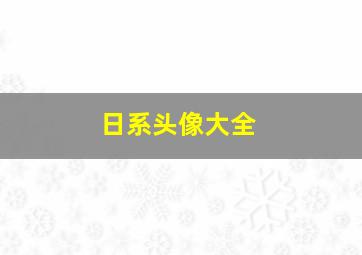 日系头像大全